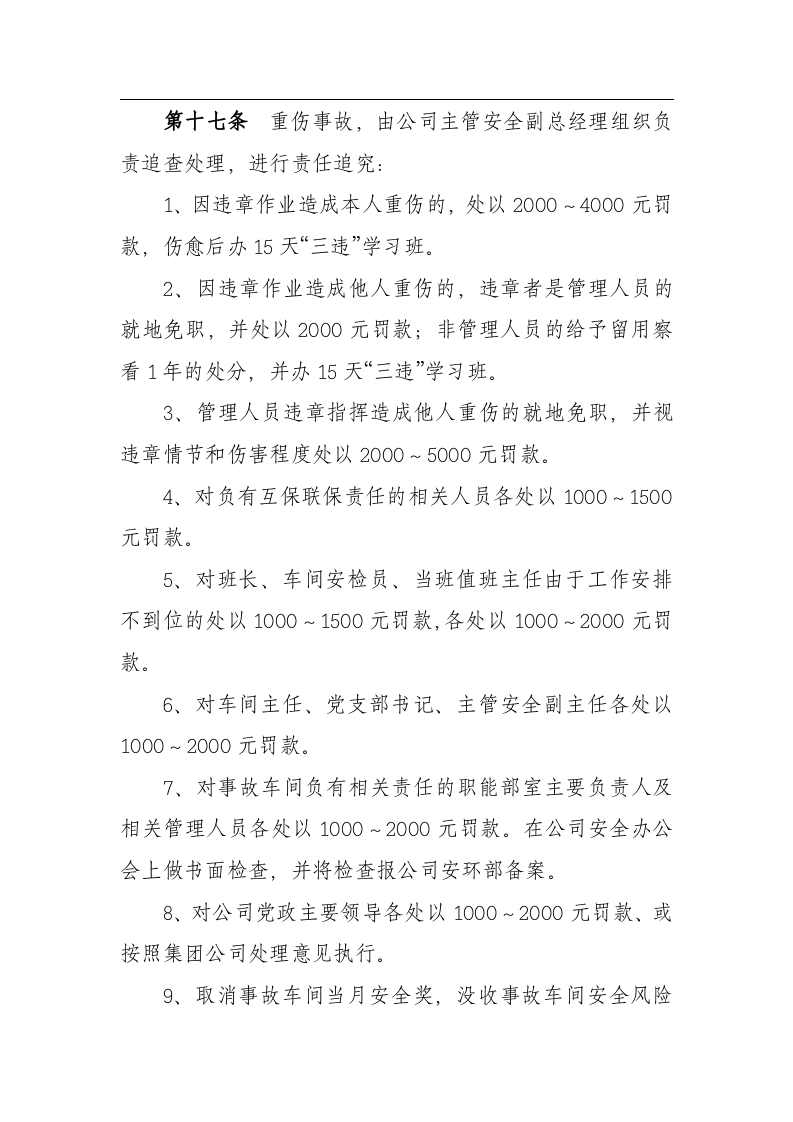 第十七条 重伤事故，由公司主管安全副总经理组织负责追查处理，进行责任追究：

1、因违章作业造成本人重伤的，处以2000～4000元罚款，伤愈后办15天“三违”学习班。

2、因违章作业造成他人重伤的，违章者是管理人员的就地免职，并处以2000元罚款；非管理人员的给予留用察看1年的处分，并办15天“三违”学习班。

3、管理人员违章指挥造成他人重伤的就地免职，并视违章情节和伤害程度处以2000～5000元罚款。

4、对负有互保联保责任的相关人员各处以1000～1500元罚款。

5、对班长、车间安检员、当班值班主任由于工作安排不到位的处以1000～1500元罚款,各处以1000～2000元罚款。

6、对车间主任、党支部书记、主管安全副主任各处以1000～2000元罚款。

7、对事故车间负有相关责任的职能部室主要负责人及相关管理人员各处以1000～2000元罚款。在公司安全办公会上做书面检查，并将检查报公司安环部备案。

8、对公司党政主要领导各处以1000～2000元罚款、或按照集团公司处理意见执行。

9、取消事故车间当月安全奖，没收事故车间安全风险